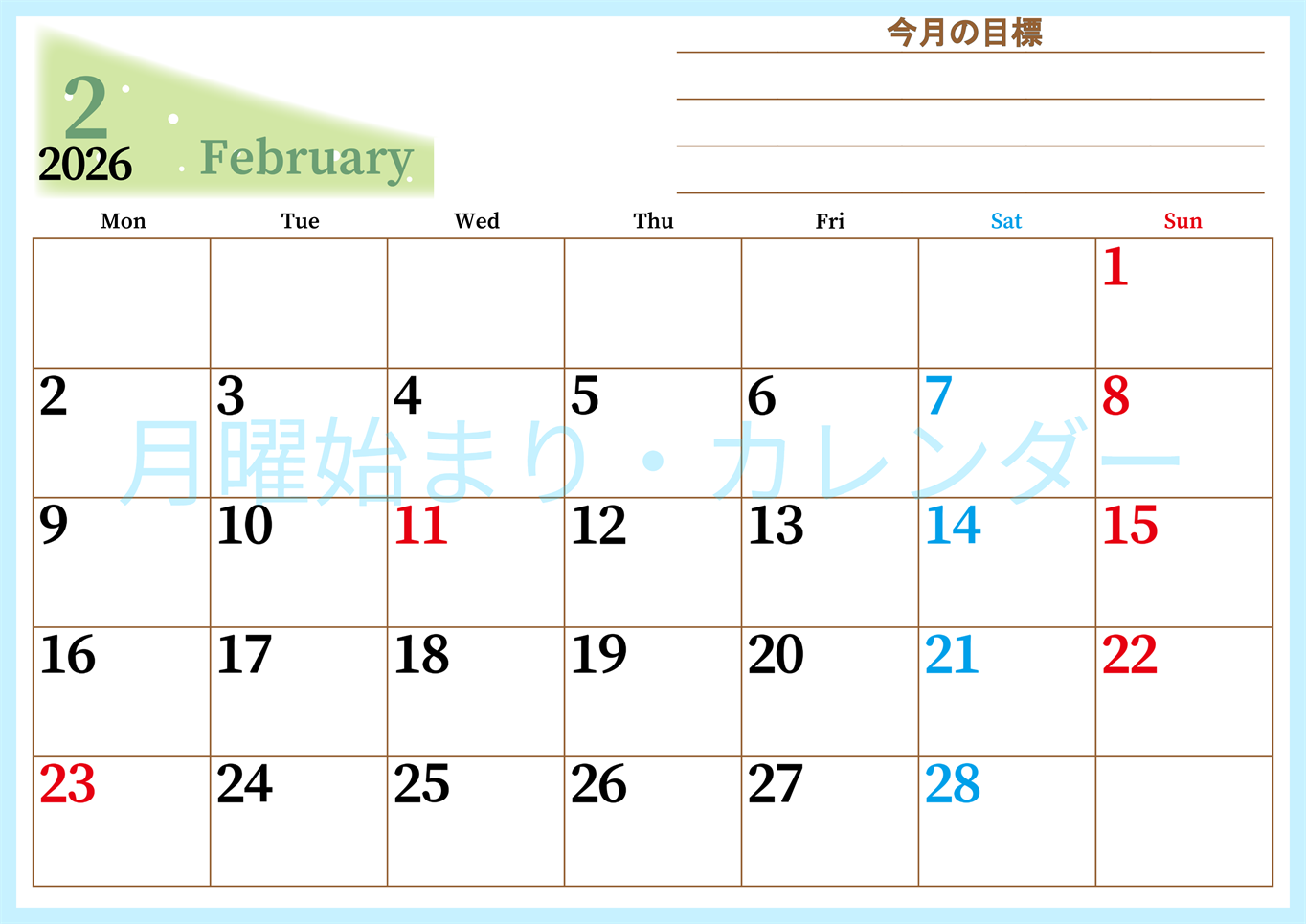 2
2026
February

今月の目標

| Mon | Tue | Wed | Thu | Fri | Sat | Sun |
|---|---|---|---|---|---|---|
| | | | | | | 1 |
| 2 | 3 | 4 | 5 | 6 | 7 | 8 |
| 9 | 10 | 11 | 12 | 13 | 14 | 15 |
| 16 | 17 | 18 | 19 | 20 | 21 | 22 |
| 23 | 24 | 25 | 26 | 27 | 28 | |

月曜始まり・カレンダー